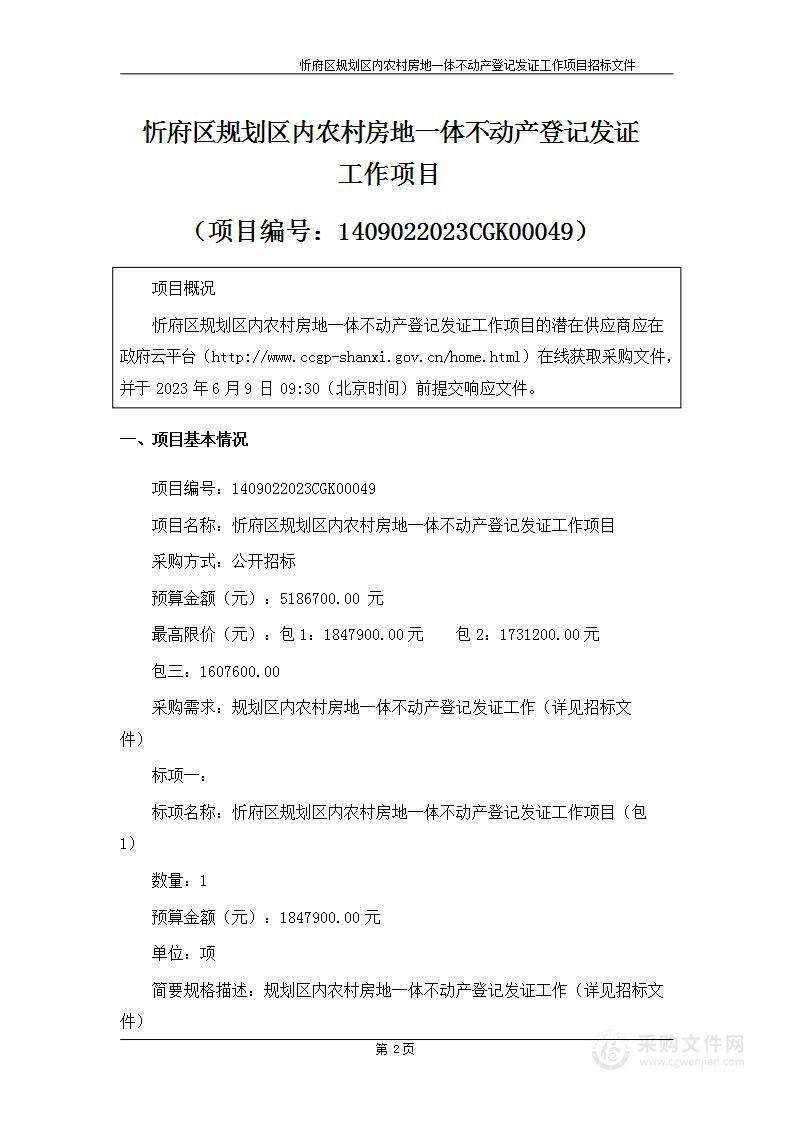 忻府区规划区内农村房地一体不动产登记发证工作项目招标文件

忻府区规划区内农村房地一体不动产登记发证工作项目

（项目编号：1409022023CGK00049）

项目概况

忻府区规划区内农村房地一体不动产登记发证工作项目的潜在供应商应在政府云平台（http://www.ccgp-shanxi.gov.cn/home.html）在线获取采购文件，并于 2023 年 6 月 9 日 09:30（北京时间）前提交响应文件。

一、项目基本情况

项目编号：1409022023CGK00049

项目名称：忻府区规划区内农村房地一体不动产登记发证工作项目

采购方式：公开招标

预算金额（元）：5186700.00 元

最高限价（元）：包 1：1847900.00元　　包 2：1731200.00元

包三：1607600.00

采购需求：规划区内农村房地一体不动产登记发证工作（详见招标文件）

标项一：

标项名称：忻府区规划区内农村房地一体不动产登记发证工作项目（包1）

数量：1

预算金额（元）：1847900.00元

单位：项

简要规格描述：规划区内农村房地一体不动产登记发证工作（详见招标文件）

第 2页

采购文件网
www.cgwenjian.com